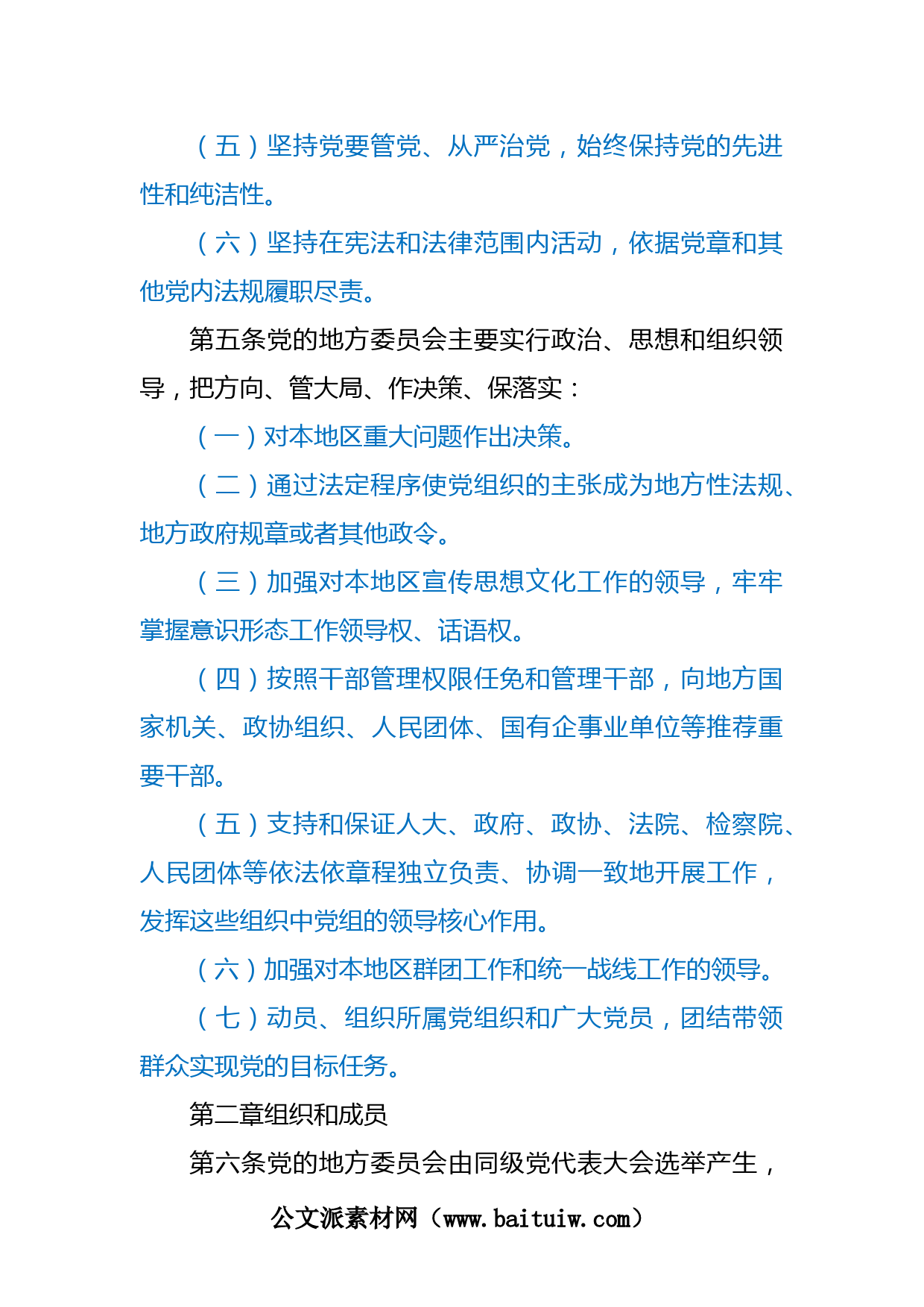 （五）坚持党要管党、从严治党，始终保持党的先进性和纯洁性。

（六）坚持在宪法和法律范围内活动，依据党章和其他党内法规履职尽责。

第五条党的地方委员会主要实行政治、思想和组织领导，把方向、管大局、作决策、保落实：

（一）对本地区重大问题作出决策。

（二）通过法定程序使党组织的主张成为地方性法规、地方政府规章或者其他政令。

（三）加强对本地区宣传思想文化工作的领导，牢牢掌握意识形态工作领导权、话语权。

（四）按照干部管理权限任免和管理干部，向地方国家机关、政协组织、人民团体、国有企事业单位等推荐重要干部。

（五）支持和保证人大、政府、政协、法院、检察院、人民团体等依法依章程独立负责、协调一致地开展工作，发挥这些组织中党组的领导核心作用。

（六）加强对本地区群团工作和统一战线工作的领导。

（七）动员、组织所属党组织和广大党员，团结带领群众实现党的目标任务。

第二章组织和成员

第六条党的地方委员会由同级党代表大会选举产生，

公文派素材网（www.baituiw.com）